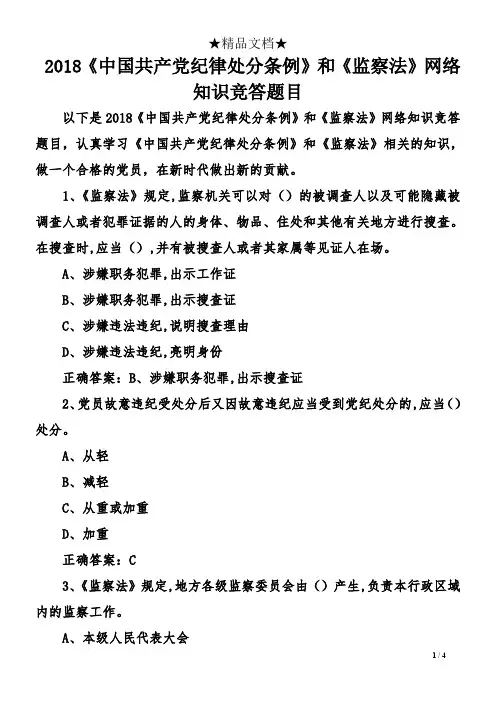 ★精品文档★

2018《中国共产党纪律处分条例》和《监察法》网络知识竞答题目

以下是2018《中国共产党纪律处分条例》和《监察法》网络知识竞答题目，认真学习《中国共产党纪律处分条例》和《监察法》相关的知识，做一个合格的党员，在新时代做出新的贡献。

1、《监察法》规定,监察机关可以对（）的被调查人以及可能隐藏被调查人或者犯罪证据的人的身体、物品、住处和其他有关地方进行搜查。在搜查时,应当（）,并有被搜查人或者其家属等见证人在场。

A、涉嫌职务犯罪,出示工作证

B、涉嫌职务犯罪,出示搜查证

C、涉嫌违法违纪,说明搜查理由

D、涉嫌违法违纪,亮明身份

正确答案：B、涉嫌职务犯罪,出示搜查证

2、党员故意违纪受处分后又因故意违纪应当受到党纪处分的,应当()处分。

A、从轻

B、减轻

C、从重或加重

D、加重

正确答案：C

3、《监察法》规定,地方各级监察委员会由（）产生,负责本行政区域内的监察工作。

A、本级人民代表大会

1 / 4